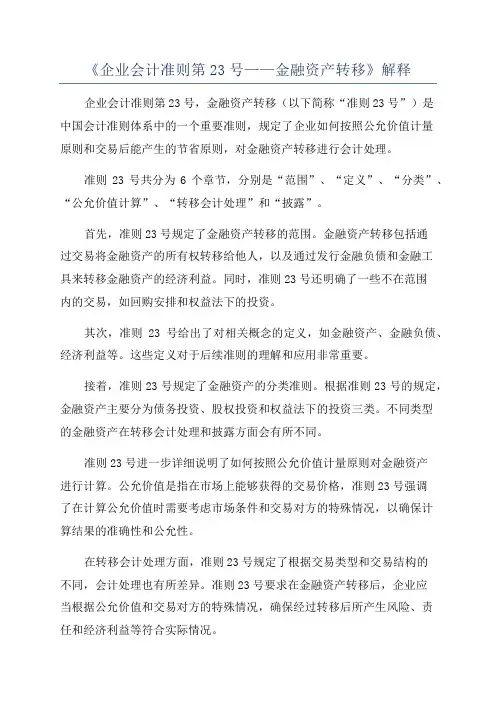 《企业会计准则第 23 号——金融资产转移》解释

企业会计准则第 23 号，金融资产转移（以下简称“准则 23 号”）是中国会计准则体系中的一个重要准则，规定了企业如何按照公允价值计量原则和交易后能产生的节省原则，对金融资产转移进行会计处理。

准则 23 号共分为 6 个章节，分别是“范围”、“定义”、“分类”、“公允价值计算”、“转移会计处理”和“披露”。

首先，准则 23 号规定了金融资产转移的范围。金融资产转移包括通过交易将金融资产的所有权转移给他人，以及通过发行金融负债和金融工具来转移金融资产的经济利益。同时，准则 23 号还明确了一些不在范围内的交易，如回购安排和权益法下的投资。

其次，准则 23 号给出了对相关概念的定义，如金融资产、金融负债、经济利益等。这些定义对于后续准则的理解和应用非常重要。

接着，准则 23 号规定了金融资产的分类准则。根据准则 23 号的规定，金融资产主要分为债务投资、股权投资和权益法下的投资三类。不同类型的金融资产在转移会计处理和披露方面会有所不同。

准则 23 号进一步详细说明了如何按照公允价值计量原则对金融资产进行计算。公允价值是指在市场上能够获得的交易价格，准则 23 号强调了在计算公允价值时需要考虑市场条件和交易对方的特殊情况，以确保计算结果的准确性和公允性。

在转移会计处理方面，准则 23 号规定了根据交易类型和交易结构的不同，会计处理也有所差异。准则 23 号要求在金融资产转移后，企业应当根据公允价值和交易对方的特殊情况，确保经过转移后所产生风险、责任和经济利益等符合实际情况。